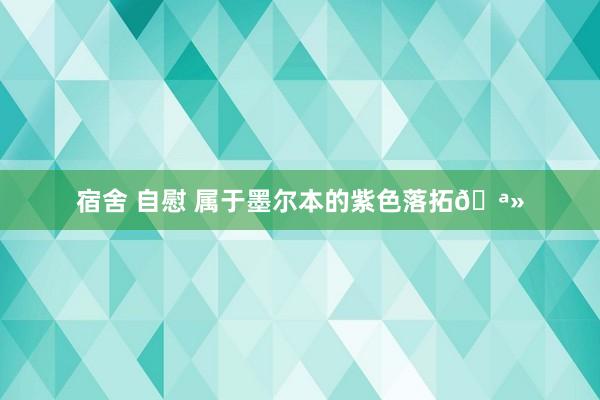 宿舍 自慰 属于墨尔本的紫色落拓ð ª»